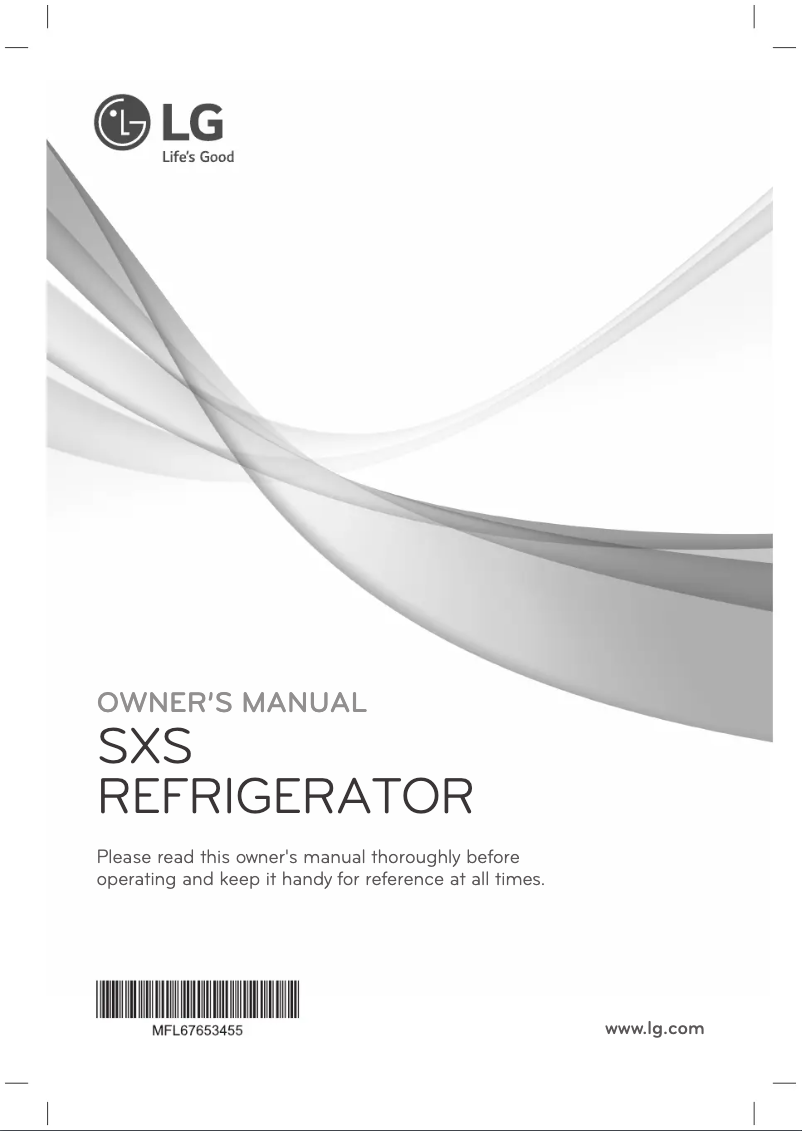 LG
Life's Good

OWNER'S MANUAL
SXS
REFRIGERATOR

Please read this owner's manual thoroughly before operating and keep it handy for reference at all times.

MFL67653455

www.lg.com